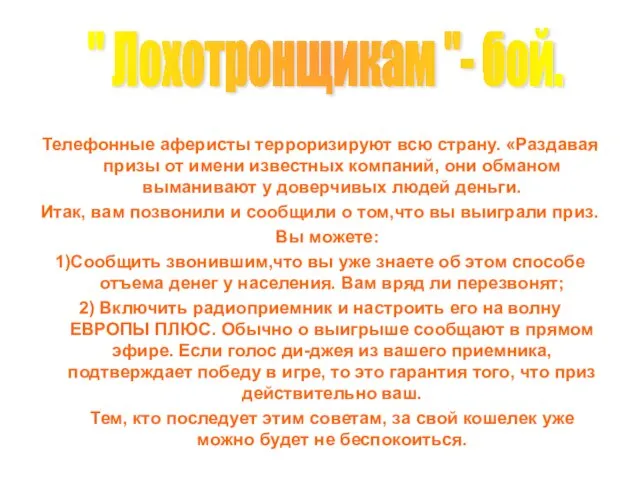 " Лохотронщикам "- бой.

Телефонные аферисты терроризируют всю страну. «Раздавая призы от имени известных компаний, они обманом выманивают у доверчивых людей деньги.

Итак, вам позвонили и сообщили о том,что вы выиграли приз.

Вы можете:

1)Сообщить звонившим,что вы уже знаете об этом способе отъема денег у населения. Вам вряд ли перезвонят;

2) Включить радиоприемник и настроить его на волну ЕВРОПЫ ПЛЮС. Обычно о выигрыше сообщают в прямом эфире. Если голос ди-джея из вашего приемника, подтверждает победу в игре, то это гарантия того, что приз действительно ваш.

Тем, кто последует этим советам, за свой кошелек уже можно будет не беспокоиться.